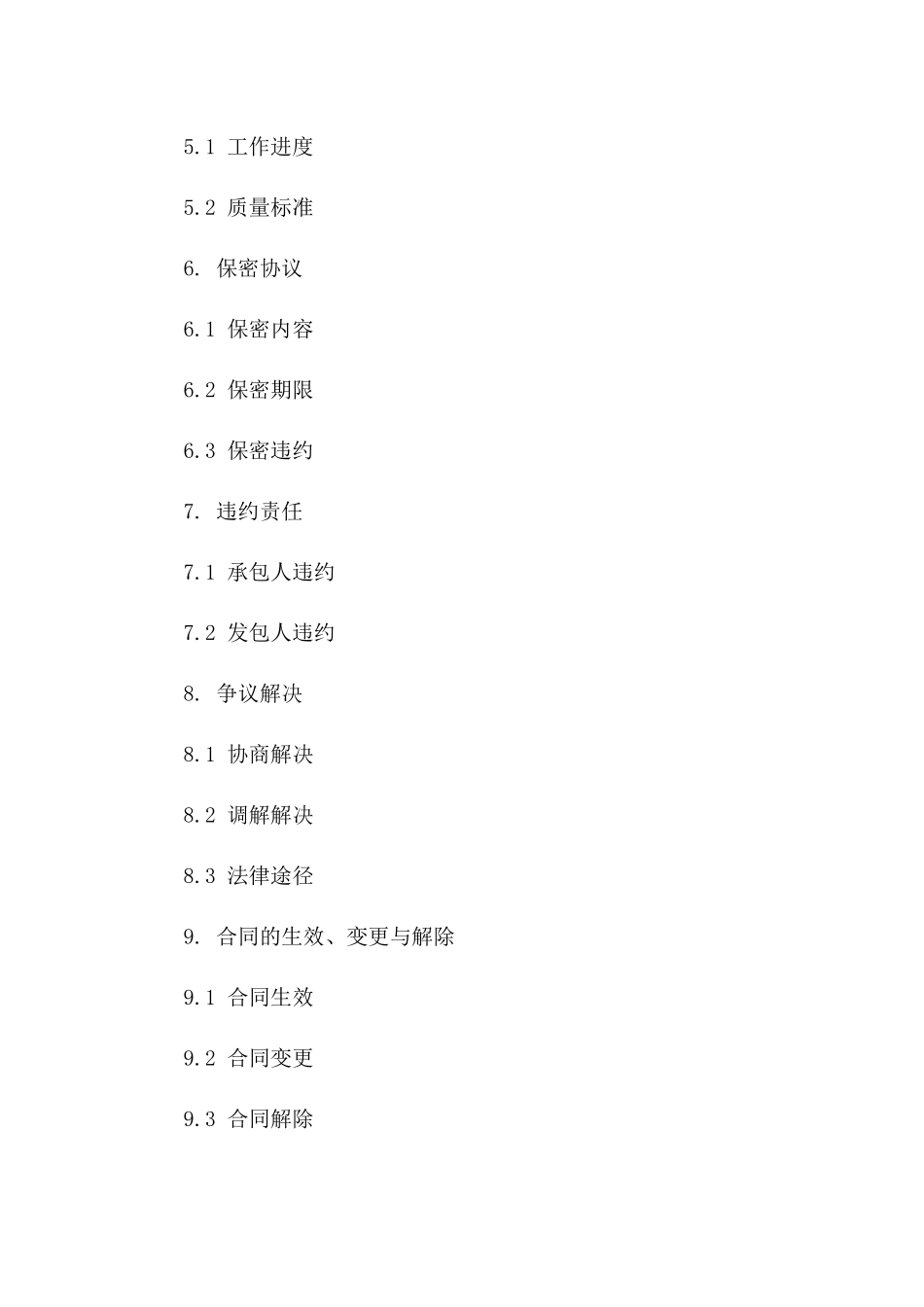 5.1 工作进度

5.2 质量标准

6. 保密协议

6.1 保密内容

6.2 保密期限

6.3 保密违约

7. 违约责任

7.1 承包人违约

7.2 发包人违约

8. 争议解决

8.1 协商解决

8.2 调解解决

8.3 法律途径

9. 合同的生效、变更与解除

9.1 合同生效

9.2 合同变更

9.3 合同解除